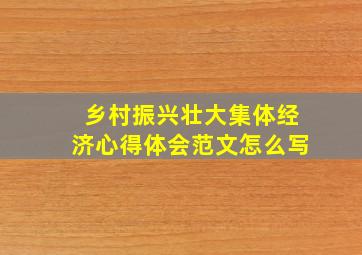 乡村振兴壮大集体经济心得体会范文怎么写